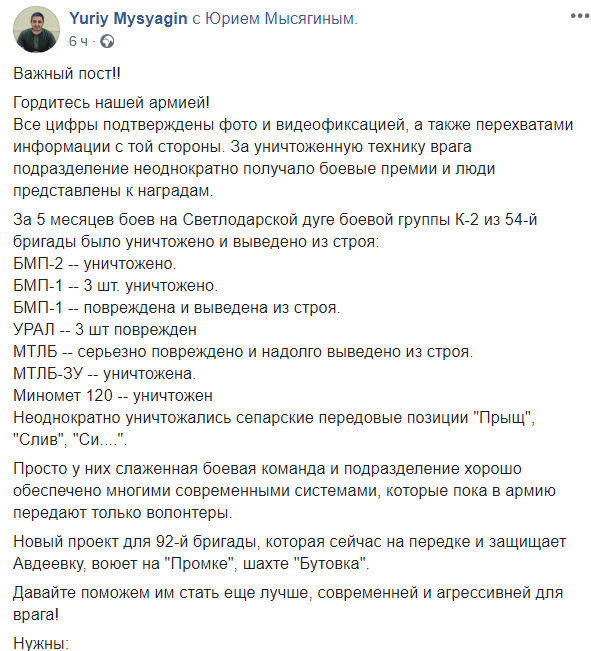 Yuriy Mysyagin с Юрием Мысягиным.
6 ч ·

Важный пост!!

Гордитесь нашей армией!
Все цифры подтверждены фото и видеофиксацией, а также перехватами информации с той стороны. За уничтоженную технику врага подразделение неоднократно получало боевые премии и люди представлены к наградам.

За 5 месяцев боев на Светлодарской дуге боевой группы К-2 из 54-й бригады было уничтожено и выведено из строя:
БМП-2 -- уничтожено.
БМП-1 -- 3 шт. уничтожено.
БМП-1 -- повреждена и выведена из строя.
УРАЛ -- 3 шт поврежден
МТЛБ -- серьезно повреждено и надолго выведено из строя.
МТЛБ-ЗУ -- уничтожена.
Миномет 120 -- уничтожен
Неоднократно уничтожались сепарские передовые позиции "Прыщ", "Слив", "Си....".

Просто у них слаженная боевая команда и подразделение хорошо обеспечено многими современными системами, которые пока в армию передают только волонтеры.

Новый проект для 92-й бригады, которая сейчас на передке и защищает Авдеевку, воюет на "Промке", шахте "Бутовка".

Давайте поможем им стать еще лучше, современней и агрессивней для врага!

Нужны: